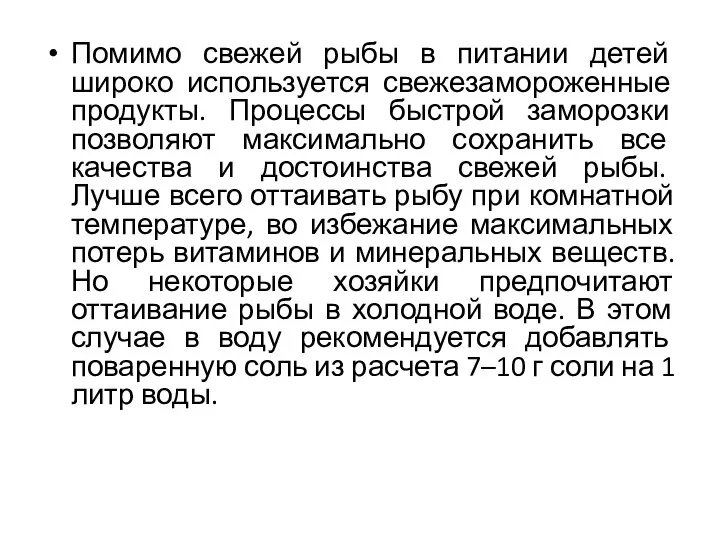 • Помимо свежей рыбы в питании детей широко используется свежезамороженные продукты. Процессы быстрой заморозки позволяют максимально сохранить все качества и достоинства свежей рыбы. Лучше всего оттаивать рыбу при комнатной температуре, во избежание максимальных потерь витаминов и минеральных веществ. Но некоторые хозяйки предпочитают оттаивание рыбы в холодной воде. В этом случае в воду рекомендуется добавлять поваренную соль из расчета 7–10 г соли на 1 литр воды.